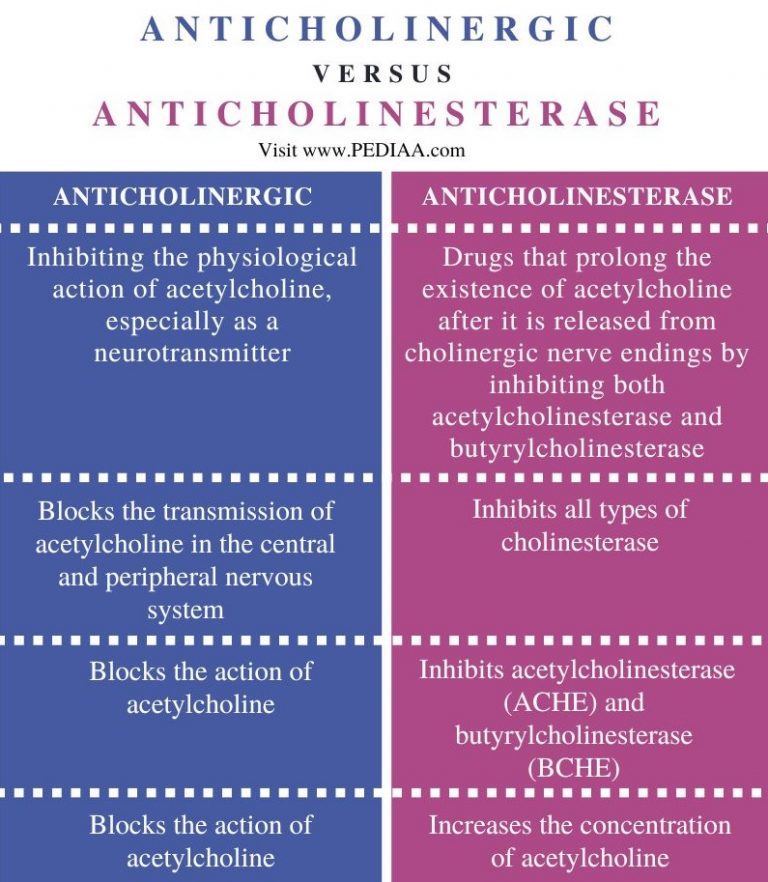 ANTICHOLINERGIC

VERSUS

ANTICHOLINESTERASE

Visit www.PEDIAA.com

| ANTICHOLINERGIC | ANTICHOLINESTERASE |
|---|---|
| Inhibiting the physiological action of acetylcholine, especially as a neurotransmitter | Drugs that prolong the existence of acetylcholine after it is released from cholinergic nerve endings by inhibiting both acetylcholinesterase and butyrylcholinesterase |
| Blocks the transmission of acetylcholine in the central and peripheral nervous system | Inhibits all types of cholinesterase |
| Blocks the action of acetylcholine | Inhibits acetylcholinesterase (ACHE) and butyrylcholinesterase (BCHE) |
| Blocks the action of acetylcholine | Increases the concentration of acetylcholine |